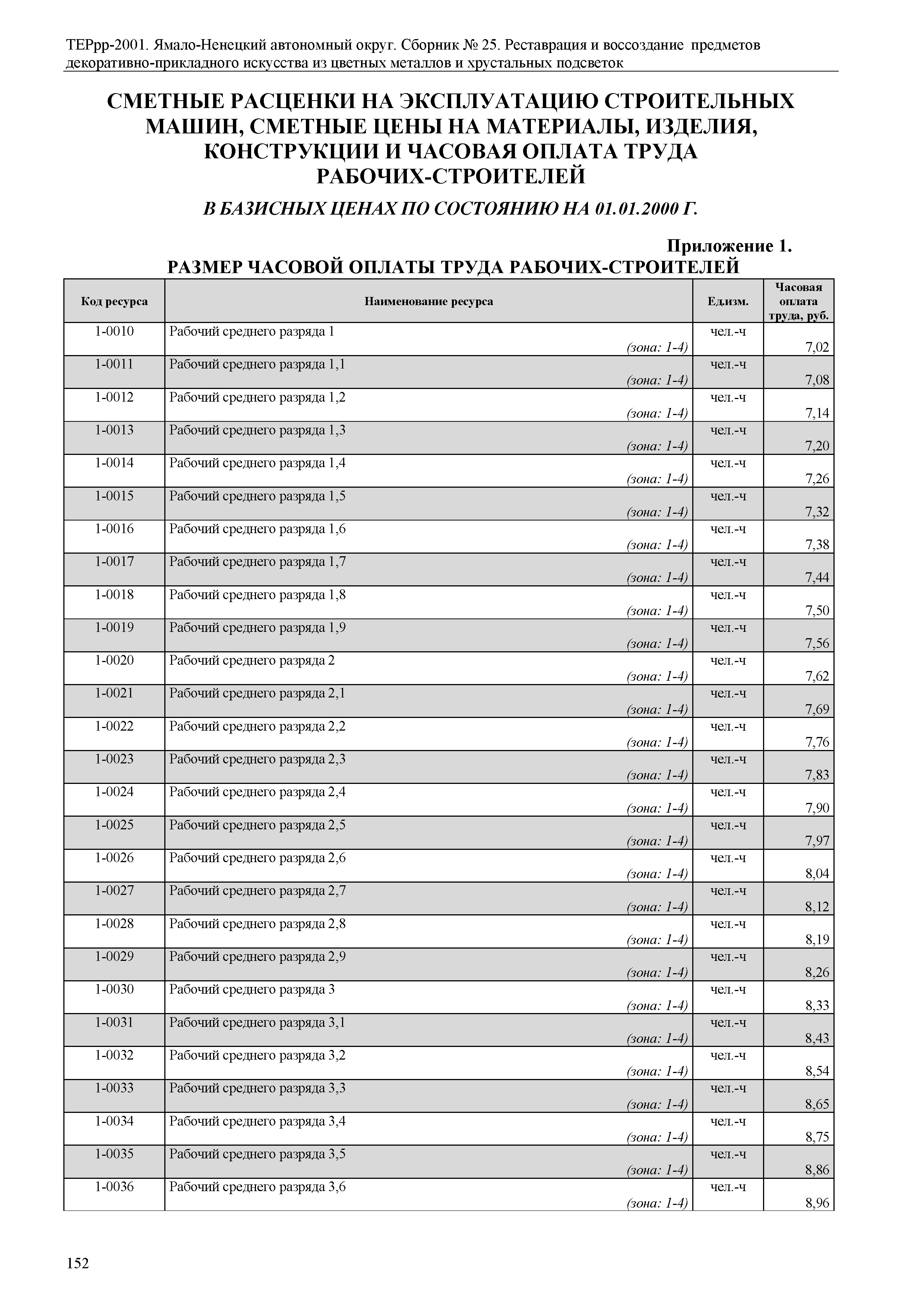 ТЕРрр-2001. Ямало-Ненецкий автономный округ. Сборник № 25. Реставрация и воссоздание предметов декоративно-прикладного искусства из цветных металлов и хрустальных подсветок

СМЕТНЫЕ РАСЦЕНКИ НА ЭКСПЛУАТАЦИЮ СТРОИТЕЛЬНЫХ МАШИН, СМЕТНЫЕ ЦЕНЫ НА МАТЕРИАЛЫ, ИЗДЕЛИЯ, КОНСТРУКЦИИ И ЧАСОВАЯ ОПЛАТА ТРУДА РАБОЧИХ-СТРОИТЕЛЕЙ

В БАЗИСНЫХ ЦЕНАХ ПО СОСТОЯНИЮ НА 01.01.2000 Г.

Приложение 1.

РАЗМЕР ЧАСОВОЙ ОПЛАТЫ ТРУДА РАБОЧИХ-СТРОИТЕЛЕЙ

| Код ресурса | Наименование ресурса | Ед.изм. | Часовая оплата труда, руб. |
|---|---|---|---|
| 1-0010 | Рабочий среднего разряда 1 (зона: 1-4) | чел.-ч | 7,02 |
| 1-0011 | Рабочий среднего разряда 1,1 (зона: 1-4) | чел.-ч | 7,08 |
| 1-0012 | Рабочий среднего разряда 1,2 (зона: 1-4) | чел.-ч | 7,14 |
| 1-0013 | Рабочий среднего разряда 1,3 (зона: 1-4) | чел.-ч | 7,20 |
| 1-0014 | Рабочий среднего разряда 1,4 (зона: 1-4) | чел.-ч | 7,26 |
| 1-0015 | Рабочий среднего разряда 1,5 (зона: 1-4) | чел.-ч | 7,32 |
| 1-0016 | Рабочий среднего разряда 1,6 (зона: 1-4) | чел.-ч | 7,38 |
| 1-0017 | Рабочий среднего разряда 1,7 (зона: 1-4) | чел.-ч | 7,44 |
| 1-0018 | Рабочий среднего разряда 1,8 (зона: 1-4) | чел.-ч | 7,50 |
| 1-0019 | Рабочий среднего разряда 1,9 (зона: 1-4) | чел.-ч | 7,56 |
| 1-0020 | Рабочий среднего разряда 2 (зона: 1-4) | чел.-ч | 7,62 |
| 1-0021 | Рабочий среднего разряда 2,1 (зона: 1-4) | чел.-ч | 7,69 |
| 1-0022 | Рабочий среднего разряда 2,2 (зона: 1-4) | чел.-ч | 7,76 |
| 1-0023 | Рабочий среднего разряда 2,3 (зона: 1-4) | чел.-ч | 7,83 |
| 1-0024 | Рабочий среднего разряда 2,4 (зона: 1-4) | чел.-ч | 7,90 |
| 1-0025 | Рабочий среднего разряда 2,5 (зона: 1-4) | чел.-ч | 7,97 |
| 1-0026 | Рабочий среднего разряда 2,6 (зона: 1-4) | чел.-ч | 8,04 |
| 1-0027 | Рабочий среднего разряда 2,7 (зона: 1-4) | чел.-ч | 8,12 |
| 1-0028 | Рабочий среднего разряда 2,8 (зона: 1-4) | чел.-ч | 8,19 |
| 1-0029 | Рабочий среднего разряда 2,9 (зона: 1-4) | чел.-ч | 8,26 |
| 1-0030 | Рабочий среднего разряда 3 (зона: 1-4) | чел.-ч | 8,33 |
| 1-0031 | Рабочий среднего разряда 3,1 (зона: 1-4) | чел.-ч | 8,43 |
| 1-0032 | Рабочий среднего разряда 3,2 (зона: 1-4) | чел.-ч | 8,54 |
| 1-0033 | Рабочий среднего разряда 3,3 (зона: 1-4) | чел.-ч | 8,65 |
| 1-0034 | Рабочий среднего разряда 3,4 (зона: 1-4) | чел.-ч | 8,75 |
| 1-0035 | Рабочий среднего разряда 3,5 (зона: 1-4) | чел.-ч | 8,86 |
| 1-0036 | Рабочий среднего разряда 3,6 (зона: 1-4) | чел.-ч | 8,96 |

152